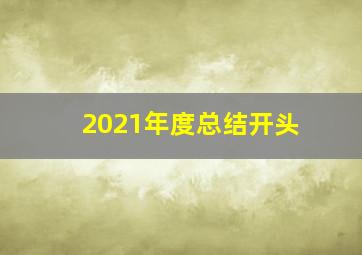 2021年度总结开头